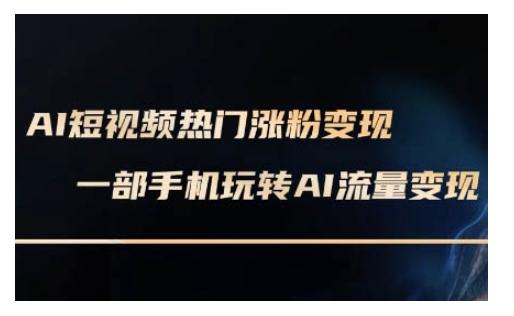 AI短视频热门涨粉变现

一部手机玩转AI流量变现